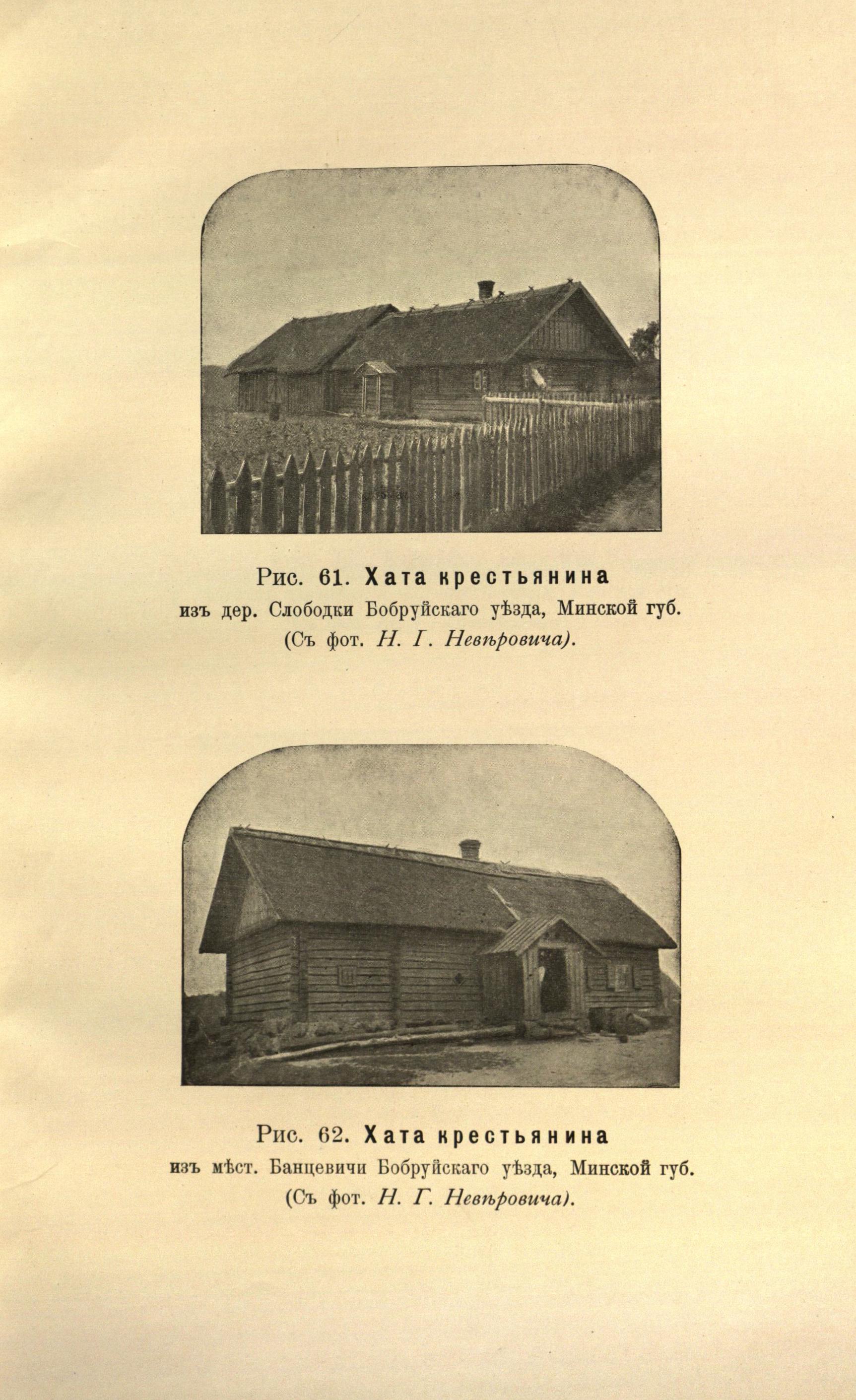 Рис. 61. Хата крестьянина
изъ дер. Слободки Бобруйскаго уѣзда, Минской губ.
(Съ фот. Н. Г. Невѣровича).

Рис. 62. Хата крестьянина
изъ мѣст. Банцевичи Бобруйскаго уѣзда, Минской губ.
(Съ фот. Н. Г. Невѣровича).